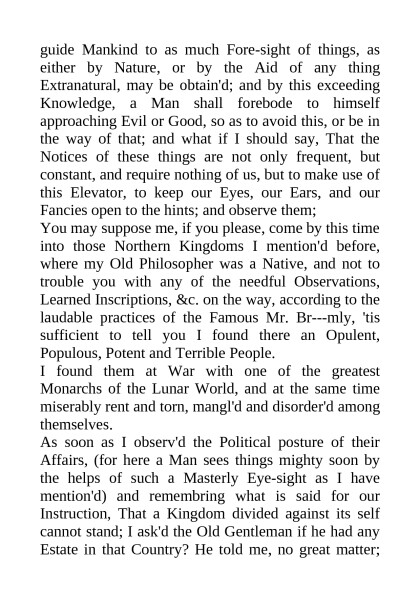 guide Mankind to as much Fore-sight of things, as either by Nature, or by the Aid of any thing Extranatural, may be obtain'd; and by this exceeding Knowledge, a Man shall forebode to himself approaching Evil or Good, so as to avoid this, or be in the way of that; and what if I should say, That the Notices of these things are not only frequent, but constant, and require nothing of us, but to make use of this Elevator, to keep our Eyes, our Ears, and our Fancies open to the hints; and observe them;

You may suppose me, if you please, come by this time into those Northern Kingdoms I mention'd before, where my Old Philosopher was a Native, and not to trouble you with any of the needful Observations, Learned Inscriptions, &c. on the way, according to the laudable practices of the Famous Mr. Br---mly, 'tis sufficient to tell you I found there an Opulent, Populous, Potent and Terrible People.

I found them at War with one of the greatest Monarchs of the Lunar World, and at the same time miserably rent and torn, mangl'd and disorder'd among themselves.

As soon as I observ'd the Political posture of their Affairs, (for here a Man sees things mighty soon by the helps of such a Masterly Eye-sight as I have mention'd) and remembring what is said for our Instruction, That a Kingdom divided against its self cannot stand; I ask'd the Old Gentleman if he had any Estate in that Country? He told me, no great matter;